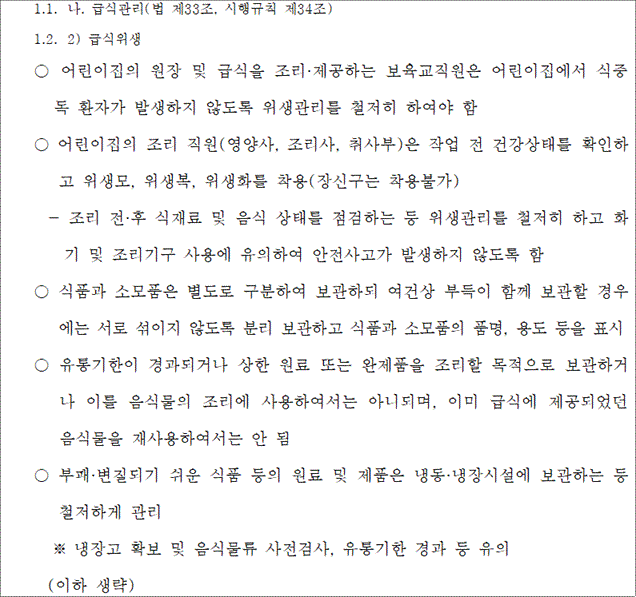 1.1. 나. 급식관리(법 제33조, 시행규칙 제34조)

1.2. 2) 급식위생

○ 어린이집의 원장 및 급식을 조리·제공하는 보육교직원은 어린이집에서 식중독 환자가 발생하지 않도록 위생관리를 철저히 하여야 함

○ 어린이집의 조리 직원(영양사, 조리사, 취사부)은 작업 전 건강상태를 확인하고 위생모, 위생복, 위생화를 착용(장신구는 착용불가)

- 조리 전·후 식재료 및 음식 상태를 점검하는 등 위생관리를 철저히 하고 화기 및 조리기구 사용에 유의하여 안전사고가 발생하지 않도록 함

○ 식품과 소모품은 별도로 구분하여 보관하되 여건상 부득이 함께 보관할 경우에는 서로 섞이지 않도록 분리 보관하고 식품과 소모품의 품명, 용도 등을 표시

○ 유통기한이 경과되거나 상한 원료 또는 완제품을 조리할 목적으로 보관하거나 이를 음식물의 조리에 사용하여서는 아니되며, 이미 급식에 제공되었던 음식물을 재사용하여서는 안 됨

○ 부패·변질되기 쉬운 식품 등의 원료 및 제품은 냉동·냉장시설에 보관하는 등 철저하게 관리

※ 냉장고 확보 및 음식물류 사전검사, 유통기한 경과 등 유의

(이하 생략)